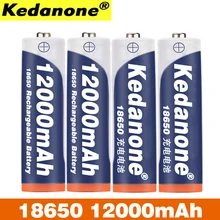 Kedanone®

12000mAh
18650 Rechargeable Battery

12000mAh
18650 Rechargeable Battery

Kedanone®
18650 充电电池

Kedanone®
18650 充电电池

18650 12000mAh